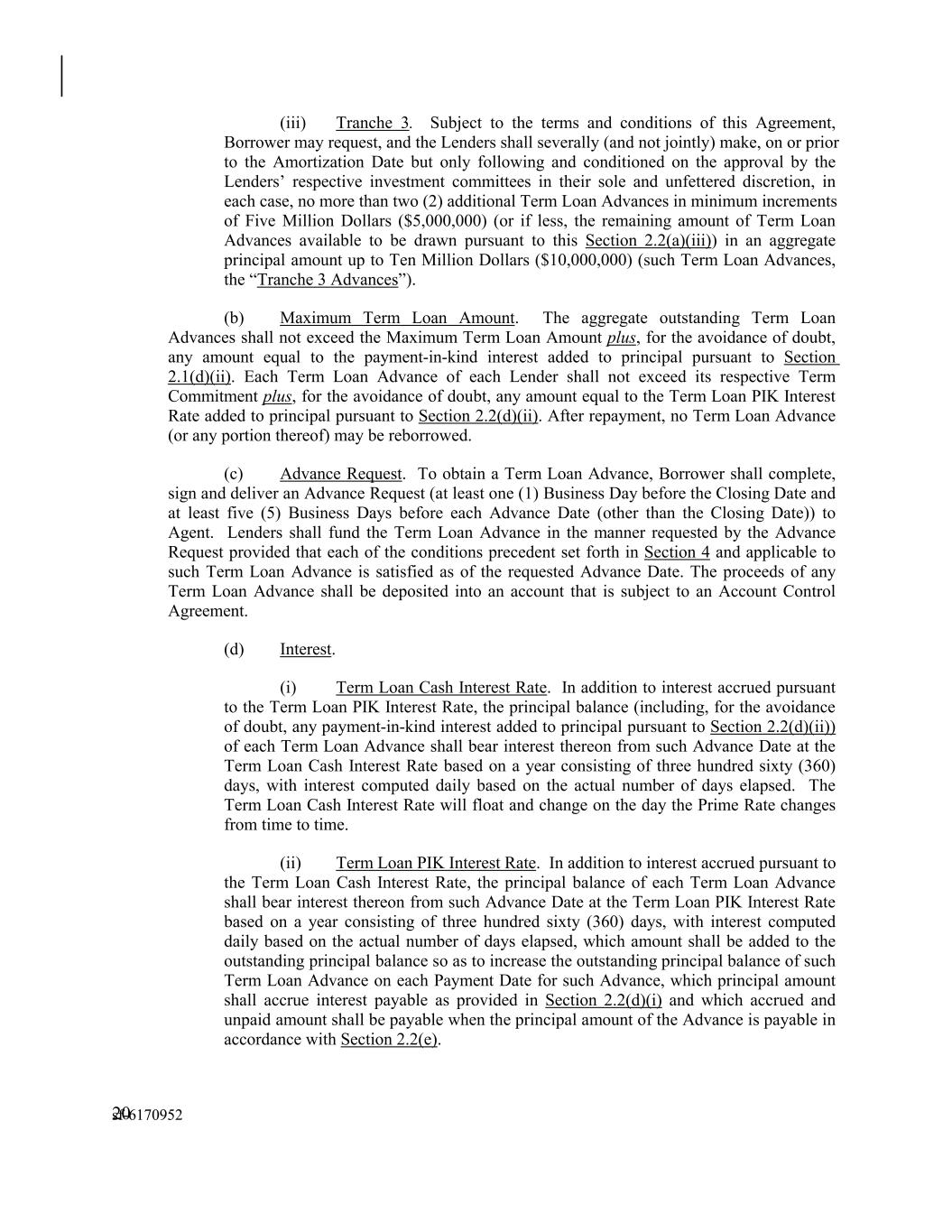 (iii) Tranche 3. Subject to the terms and conditions of this Agreement, Borrower may request, and the Lenders shall severally (and not jointly) make, on or prior to the Amortization Date but only following and conditioned on the approval by the Lenders' respective investment committees in their sole and unfettered discretion, in each case, no more than two (2) additional Term Loan Advances in minimum increments of Five Million Dollars ($5,000,000) (or if less, the remaining amount of Term Loan Advances available to be drawn pursuant to this Section 2.2(a)(iii)) in an aggregate principal amount up to Ten Million Dollars ($10,000,000) (such Term Loan Advances, the "Tranche 3 Advances").

(b) Maximum Term Loan Amount. The aggregate outstanding Term Loan Advances shall not exceed the Maximum Term Loan Amount plus, for the avoidance of doubt, any amount equal to the payment-in-kind interest added to principal pursuant to Section 2.1(d)(ii). Each Term Loan Advance of each Lender shall not exceed its respective Term Commitment plus, for the avoidance of doubt, any amount equal to the Term Loan PIK Interest Rate added to principal pursuant to Section 2.2(d)(ii). After repayment, no Term Loan Advance (or any portion thereof) may be reborrowed.

(c) Advance Request. To obtain a Term Loan Advance, Borrower shall complete, sign and deliver an Advance Request (at least one (1) Business Day before the Closing Date and at least five (5) Business Days before each Advance Date (other than the Closing Date)) to Agent. Lenders shall fund the Term Loan Advance in the manner requested by the Advance Request provided that each of the conditions precedent set forth in Section 4 and applicable to such Term Loan Advance is satisfied as of the requested Advance Date. The proceeds of any Term Loan Advance shall be deposited into an account that is subject to an Account Control Agreement.

(d) Interest.

(i) Term Loan Cash Interest Rate. In addition to interest accrued pursuant to the Term Loan PIK Interest Rate, the principal balance (including, for the avoidance of doubt, any payment-in-kind interest added to principal pursuant to Section 2.2(d)(ii)) of each Term Loan Advance shall bear interest thereon from such Advance Date at the Term Loan Cash Interest Rate based on a year consisting of three hundred sixty (360) days, with interest computed daily based on the actual number of days elapsed. The Term Loan Cash Interest Rate will float and change on the day the Prime Rate changes from time to time.

(ii) Term Loan PIK Interest Rate. In addition to interest accrued pursuant to the Term Loan Cash Interest Rate, the principal balance of each Term Loan Advance shall bear interest thereon from such Advance Date at the Term Loan PIK Interest Rate based on a year consisting of three hundred sixty (360) days, with interest computed daily based on the actual number of days elapsed, which amount shall be added to the outstanding principal balance so as to increase the outstanding principal balance of such Term Loan Advance on each Payment Date for such Advance, which principal amount shall accrue interest payable as provided in Section 2.2(d)(i) and which accrued and unpaid amount shall be payable when the principal amount of the Advance is payable in accordance with Section 2.2(e).

20
206170952